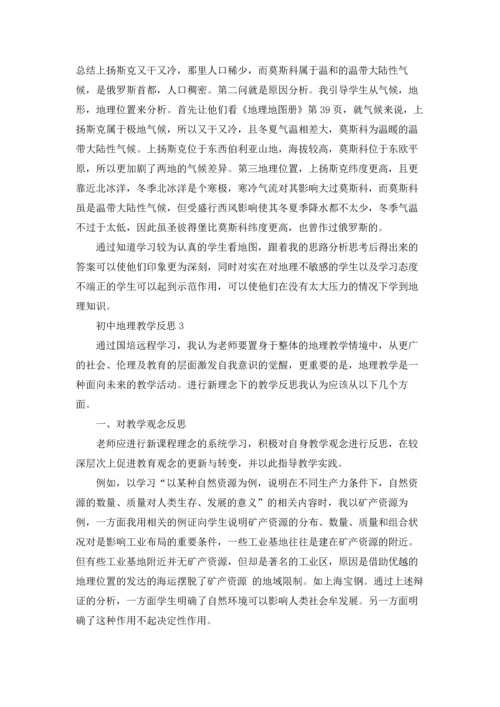 总结上扬斯克又干又冷，那里人口稀少，而莫斯科属于温和的温带大陆性气候，是俄罗斯首都，人口稠密。第二问就是原因分析。我引导学生从气候，地形，地理位置来分析。首先让他们看《地理地图册》第 39 页，就气候来说，上扬斯克属于极地气候，所以又干又冷，且冬夏气温相差大，莫斯科为温暖的温带大陆性气候。上扬斯克位于东西伯利亚山地，海拔较高，莫斯科位于东欧平原，所以更加剧了两地的气候差异。第三地理位置，上扬斯克纬度更高，且更靠近北冰洋，冬季北冰洋是个寒极，寒冷气流对其影响大过莫斯科，而莫斯科虽是温带大陆性气候，但受盛行西风影响使其冬夏季降水都不太少，冬季气温不过于太低，因此虽圣彼得堡比莫斯科纬度更高，也曾作过俄罗斯的。

通过知道学习较为认真的学生看地图，跟着我的思路分析思考后得出来的答案可以使他们印象更为深刻，同时对实在对地理不敏感的学生以及学习态度不端正的学生可以起到示范作用，可以使他们在没有太大压力的情况下学到地理知识。

初中地理教学反思 3

通过国培远程学习，我认为老师要置身于整体的地理教学情境中，从更广的社会、伦理及教育的层面激发自我意识的觉醒，更重要的是，地理教学是一种面向未来的教学活动。进行新理念下的教学反思我认为应该从以下几个方面。

一、对教学观念反思

老师应进行新课程理念的系统学习，积极对自身教学观念进行反思，在较深层次上促进教育观念的更新与转变，并以此指导教学实践。

例如，以学习“以某种自然资源为例，说明在不同生产力条件下，自然资源的数量、质量对人类生存、发展的意义”的相关内容时，我以矿产资源为例，一方面我用相关的例证向学生说明矿产资源的分布、数量、质量和组合状况对是影响工业布局的重要条件，一些工业基地往往是建在矿产资源的附近。但有些工业基地附近并无矿产资源，但却是著名的工业区，原因是借助优越的地理位置的发达的海运摆脱了矿产资源 的地域限制。如上海宝钢。通过上述辩证的分析，一方面学生明确了自然环境可以影响人类社会牟发展。另一方面明确了这种作用不起决定性作用。